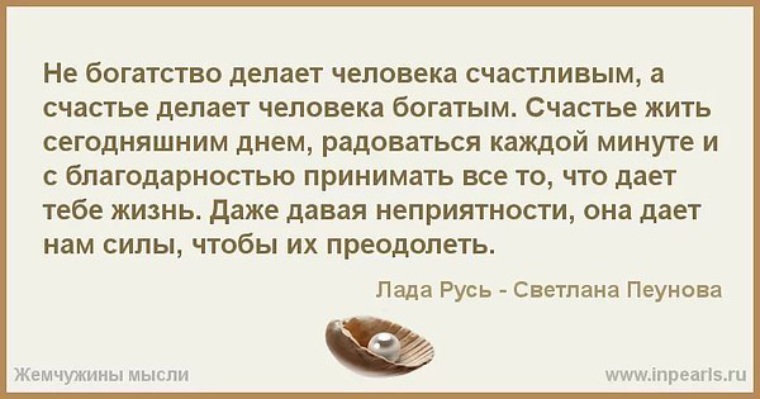 Не богатство делает человека счастливым, а счастье делает человека богатым. Счастье жить сегодняшним днем, радоваться каждой минуте и с благодарностью принимать все то, что дает тебе жизнь. Даже давая неприятности, она дает нам силы, чтобы их преодолеть.

Лада Русь - Светлана Пеунова

Жемчужины мысли

www.inpearls.ru